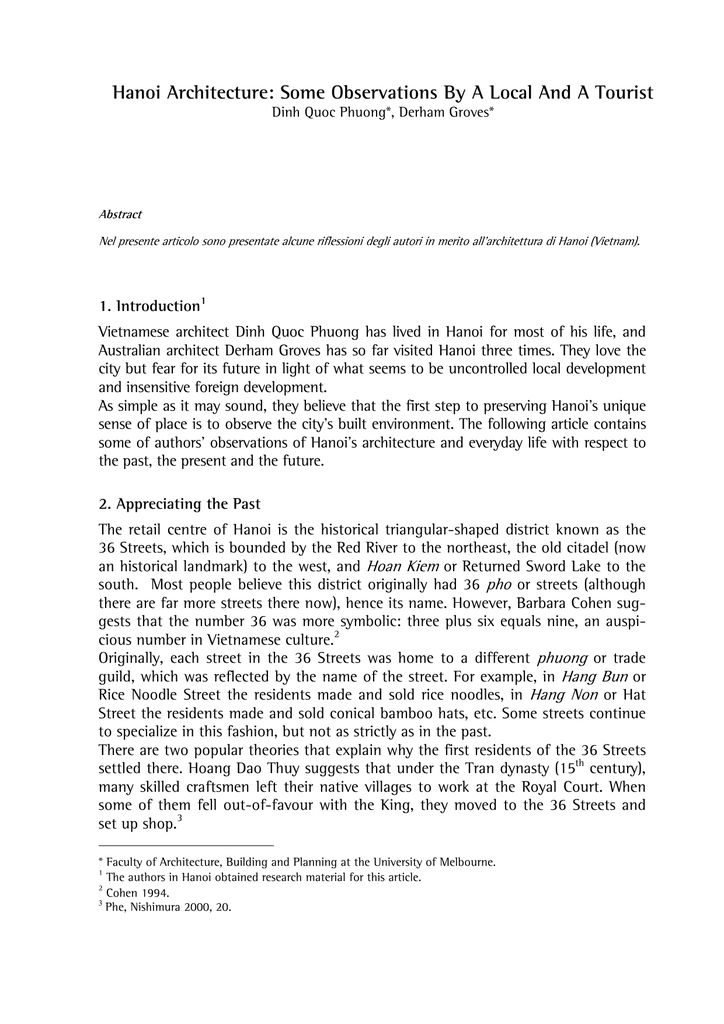 Hanoi Architecture: Some Observations By A Local And A Tourist
Dinh Quoc Phuong*, Derham Groves*

Abstract

Nel presente articolo sono presentate alcune riflessioni degli autori in merito all'architettura di Hanoi (Vietnam).

1. Introduction$^1$

Vietnamese architect Dinh Quoc Phuong has lived in Hanoi for most of his life, and Australian architect Derham Groves has so far visited Hanoi three times. They love the city but fear for its future in light of what seems to be uncontrolled local development and insensitive foreign development.
As simple as it may sound, they believe that the first step to preserving Hanoi's unique sense of place is to observe the city's built environment. The following article contains some of authors' observations of Hanoi's architecture and everyday life with respect to the past, the present and the future.

2. Appreciating the Past

The retail centre of Hanoi is the historical triangular-shaped district known as the 36 Streets, which is bounded by the Red River to the northeast, the old citadel (now an historical landmark) to the west, and Hoan Kiem or Returned Sword Lake to the south. Most people believe this district originally had 36 pho or streets (although there are far more streets there now), hence its name. However, Barbara Cohen suggests that the number 36 was more symbolic: three plus six equals nine, an auspicious number in Vietnamese culture.$^2$
Originally, each street in the 36 Streets was home to a different phuong or trade guild, which was reflected by the name of the street. For example, in Hang Bun or Rice Noodle Street the residents made and sold rice noodles, in Hang Non or Hat Street the residents made and sold conical bamboo hats, etc. Some streets continue to specialize in this fashion, but not as strictly as in the past.
There are two popular theories that explain why the first residents of the 36 Streets settled there. Hoang Dao Thuy suggests that under the Tran dynasty (15$^{th}$ century), many skilled craftsmen left their native villages to work at the Royal Court. When some of them fell out-of-favour with the King, they moved to the 36 Streets and set up shop.$^3$

* Faculty of Architecture, Building and Planning at the University of Melbourne.
$^1$ The authors in Hanoi obtained research material for this article.
$^2$ Cohen 1994.
$^3$ Phe, Nishimura 2000, 20.